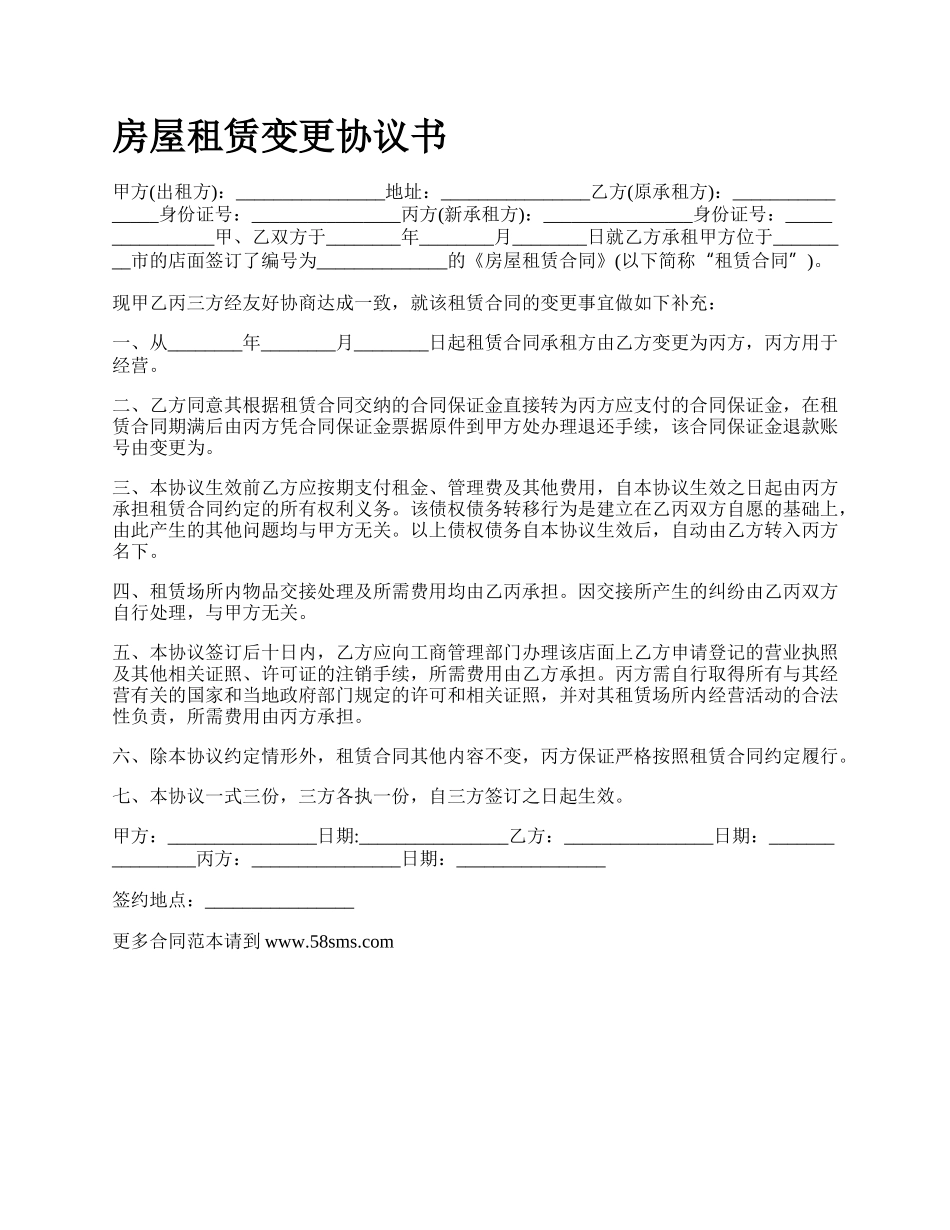 房屋租赁变更协议书

甲方(出租方)：________________地址：________________乙方(原承租方)：________________身份证号：________________丙方(新承租方)：________________身份证号：________________甲、乙双方于________年________月________日就乙方承租甲方位于_________市的店面签订了编号为______________的《房屋租赁合同》(以下简称“租赁合同”)。

现甲乙丙三方经友好协商达成一致，就该租赁合同的变更事宜做如下补充：

一、从________年________月________日起租赁合同承租方由乙方变更为丙方，丙方用于经营。

二、乙方同意其根据租赁合同交纳的合同保证金直接转为丙方应支付的合同保证金，在租赁合同期满后由丙方凭合同保证金票据原件到甲方处办理退还手续，该合同保证金退款账号由变更为。

三、本协议生效前乙方应按期支付租金、管理费及其他费用，自本协议生效之日起由丙方承担租赁合同约定的所有权利义务。该债权债务转移行为是建立在乙丙双方自愿的基础上，由此产生的其他问题均与甲方无关。以上债权债务自本协议生效后，自动由乙方转入丙方名下。

四、租赁场所内物品交接处理及所需费用均由乙丙承担。因交接所产生的纠纷由乙丙双方自行处理，与甲方无关。

五、本协议签订后十日内，乙方应向工商管理部门办理该店面上乙方申请登记的营业执照及其他相关证照、许可证的注销手续，所需费用由乙方承担。丙方需自行取得所有与其经营有关的国家和当地政府部门规定的许可和相关证照，并对其租赁场所内经营活动的合法性负责，所需费用由丙方承担。

六、除本协议约定情形外，租赁合同其他内容不变，丙方保证严格按照租赁合同约定履行。

七、本协议一式三份，三方各执一份，自三方签订之日起生效。

甲方：________________日期:________________乙方：________________日期：________________丙方：________________日期：________________

签约地点：________________

更多合同范本请到 www.58sms.com